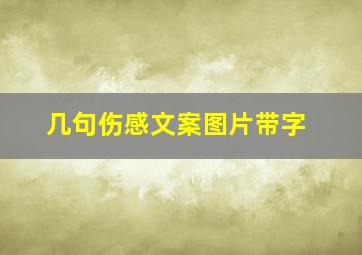 几句伤感文案图片带字